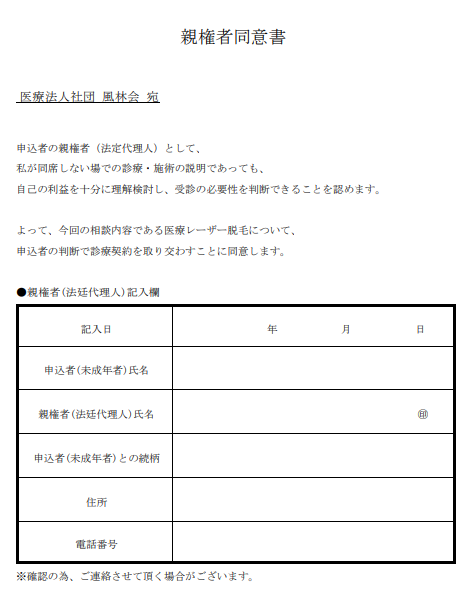 親権者同意書

医療法人社団 風林会 宛

申込者の親権者（法定代理人）として、
私が同席しない場での診療・施術の説明であっても、
自己の利益を十分に理解検討し、受診の必要性を判断できることを認めます。

よって、今回の相談内容である医療レーザー脱毛について、
申込者の判断で診療契約を取り交わすことに同意します。

●親権者（法廷代理人）記入欄

| 記入日 | 年　月　日 |
|---|---|
| 申込者（未成年者）氏名 | |
| 親権者（法廷代理人）氏名 | ㊞ |
| 申込者（未成年者）との続柄 | |
| 住所 | |
| 電話番号 | |

※確認の為、ご連絡させて頂く場合がございます。